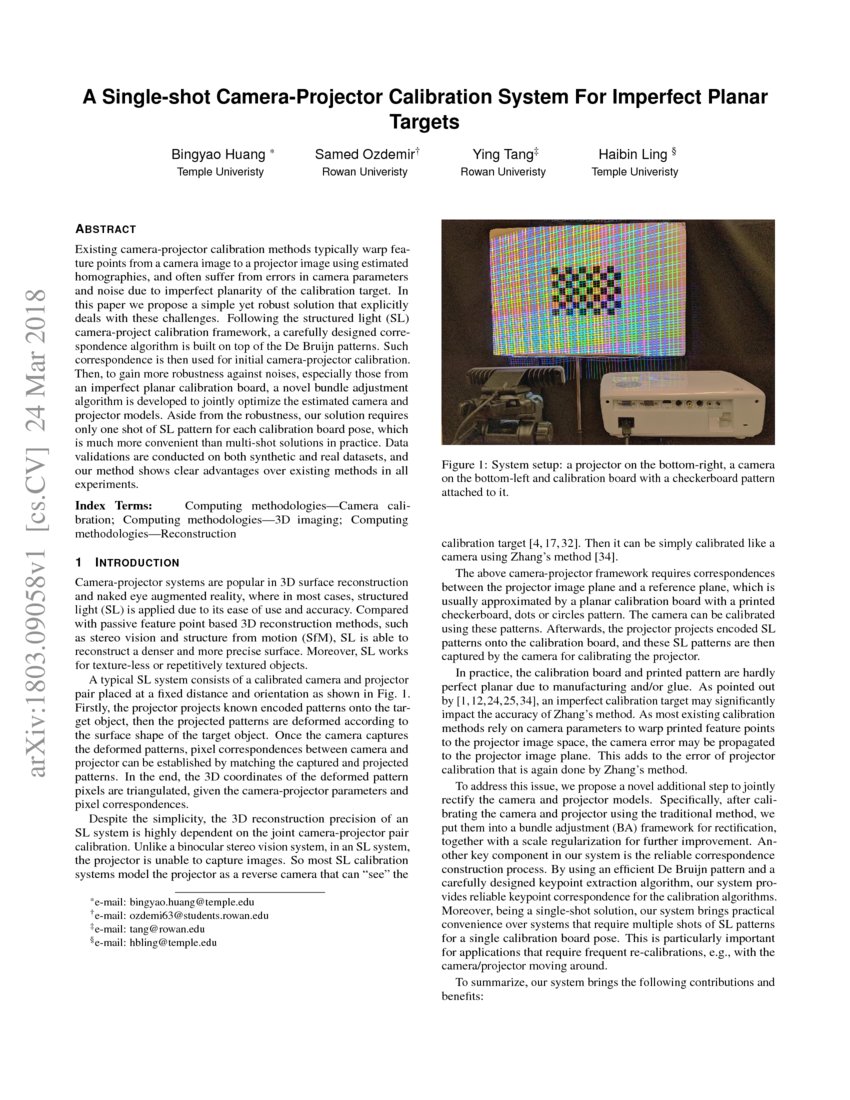 arXiv:1803.09058v1 [cs.CV] 24 Mar 2018

A Single-shot Camera-Projector Calibration System For Imperfect Planar Targets

Bingyao Huang * Temple Univeristy

Samed Ozdemir† Rowan Univeristy

Ying Tang‡ Rowan Univeristy

Haibin Ling § Temple Univeristy

ABSTRACT

Existing camera-projector calibration methods typically warp feature points from a camera image to a projector image using estimated homographies, and often suffer from errors in camera parameters and noise due to imperfect planarity of the calibration target. In this paper we propose a simple yet robust solution that explicitly deals with these challenges. Following the structured light (SL) camera-project calibration framework, a carefully designed correspondence algorithm is built on top of the De Bruijn patterns. Such correspondence is then used for initial camera-projector calibration. Then, to gain more robustness against noises, especially those from an imperfect planar calibration board, a novel bundle adjustment algorithm is developed to jointly optimize the estimated camera and projector models. Aside from the robustness, our solution requires only one shot of SL pattern for each calibration board pose, which is much more convenient than multi-shot solutions in practice. Data validations are conducted on both synthetic and real datasets, and our method shows clear advantages over existing methods in all experiments.

Index Terms: Computing methodologies—Camera calibration; Computing methodologies—3D imaging; Computing methodologies—Reconstruction

1 INTRODUCTION

Camera-projector systems are popular in 3D surface reconstruction and naked eye augmented reality, where in most cases, structured light (SL) is applied due to its ease of use and accuracy. Compared with passive feature point based 3D reconstruction methods, such as stereo vision and structure from motion (SfM), SL is able to reconstruct a denser and more precise surface. Moreover, SL works for texture-less or repetitively textured objects.

A typical SL system consists of a calibrated camera and projector pair placed at a fixed distance and orientation as shown in Fig. 1. Firstly, the projector projects known encoded patterns onto the target object, then the projected patterns are deformed according to the surface shape of the target object. Once the camera captures the deformed patterns, pixel correspondences between camera and projector can be established by matching the captured and projected patterns. In the end, the 3D coordinates of the deformed pattern pixels are triangulated, given the camera-projector parameters and pixel correspondences.

Despite the simplicity, the 3D reconstruction precision of an SL system is highly dependent on the joint camera-projector pair calibration. Unlike a binocular stereo vision system, in an SL system, the projector is unable to capture images. So most SL calibration systems model the projector as a reverse camera that can "see" the

*e-mail: bingyao.huang@temple.edu
†e-mail: ozdemi63@students.rowan.edu
‡e-mail: tang@rowan.edu
§e-mail: hbling@temple.edu

Figure 1: System setup: a projector on the bottom-right, a camera on the bottom-left and calibration board with a checkerboard pattern attached to it.

calibration target [4, 17, 32]. Then it can be simply calibrated like a camera using Zhang's method [34].

The above camera-projector framework requires correspondences between the projector image plane and a reference plane, which is usually approximated by a planar calibration board with a printed checkerboard, dots or circles pattern. The camera can be calibrated using these patterns. Afterwards, the projector projects encoded SL patterns onto the calibration board, and these SL patterns are then captured by the camera for calibrating the projector.

In practice, the calibration board and printed pattern are hardly perfect planar due to manufacturing and/or glue. As pointed out by [1, 12, 24, 25, 34], an imperfect calibration target may significantly impact the accuracy of Zhang's method. As most existing calibration methods rely on camera parameters to warp printed feature points to the projector image space, the camera error may be propagated to the projector image plane. This adds to the error of projector calibration that is again done by Zhang's method.

To address this issue, we propose a novel additional step to jointly rectify the camera and projector models. Specifically, after calibrating the camera and projector using the traditional method, we put them into a bundle adjustment (BA) framework for rectification, together with a scale regularization for further improvement. Another key component in our system is the reliable correspondence construction process. By using an efficient De Bruijn pattern and a carefully designed keypoint extraction algorithm, our system provides reliable keypoint correspondence for the calibration algorithms. Moreover, being a single-shot solution, our system brings practical convenience over systems that require multiple shots of SL patterns for a single calibration board pose. This is particularly important for applications that require frequent re-calibrations, e.g., with the camera/projector moving around.

To summarize, our system brings the following contributions and benefits: